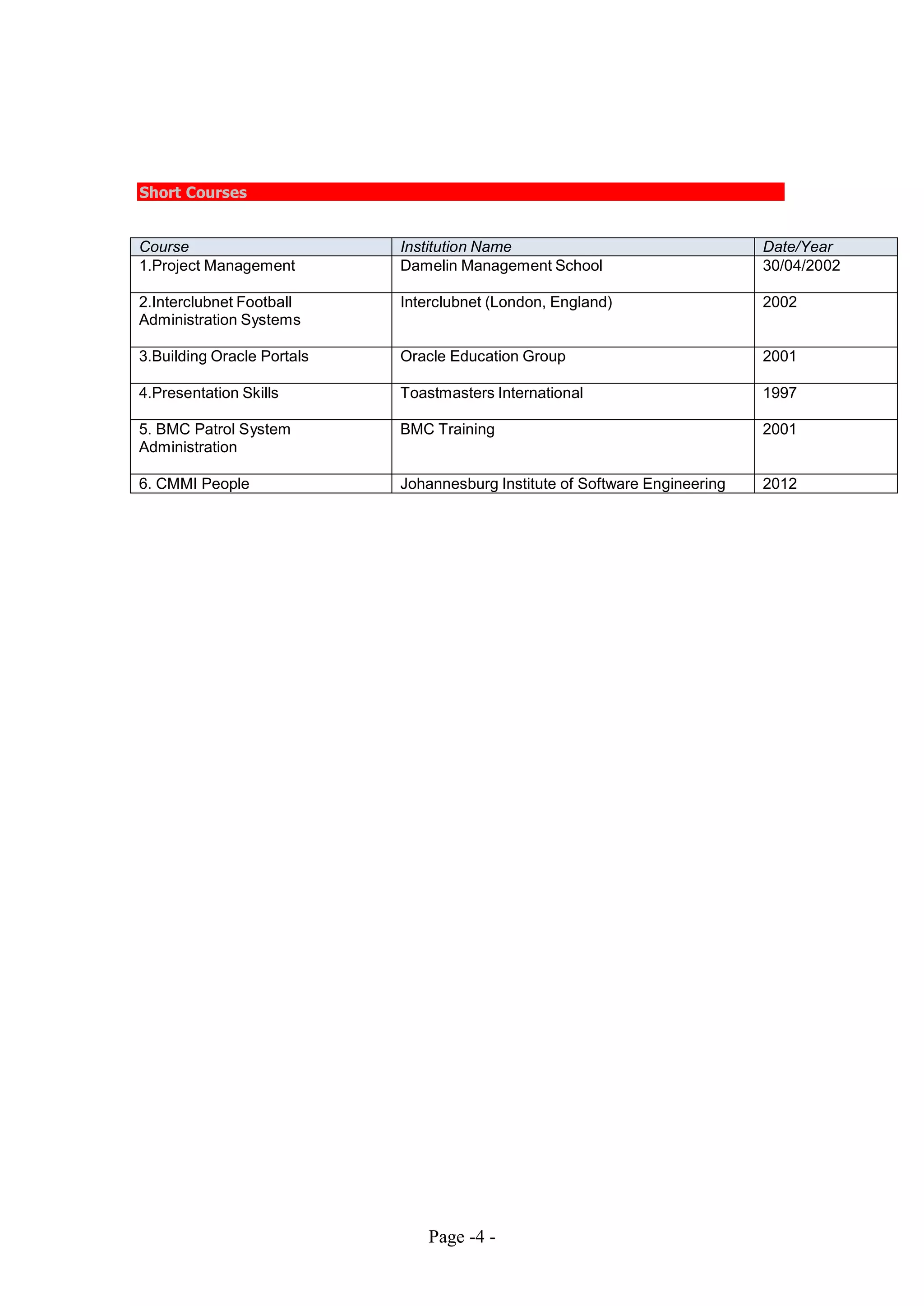 Short Courses

| Course | Institution Name | Date/Year |
|---|---|---|
| 1.Project Management | Damelin Management School | 30/04/2002 |
| 2.Interclubnet Football Administration Systems | Interclubnet (London, England) | 2002 |
| 3.Building Oracle Portals | Oracle Education Group | 2001 |
| 4.Presentation Skills | Toastmasters International | 1997 |
| 5. BMC Patrol System Administration | BMC Training | 2001 |
| 6. CMMI People | Johannesburg Institute of Software Engineering | 2012 |

Page -4 -